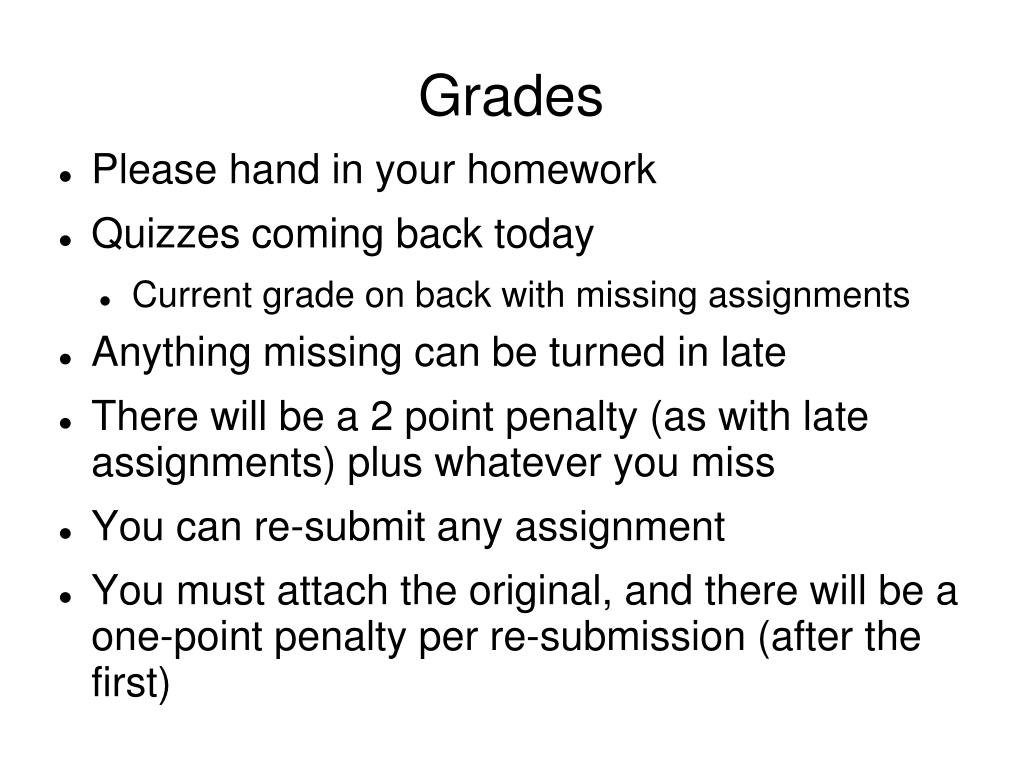 Grades

- Please hand in your homework
- Quizzes coming back today
  - Current grade on back with missing assignments
- Anything missing can be turned in late
- There will be a 2 point penalty (as with late assignments) plus whatever you miss
- You can re-submit any assignment
- You must attach the original, and there will be a one-point penalty per re-submission (after the first)